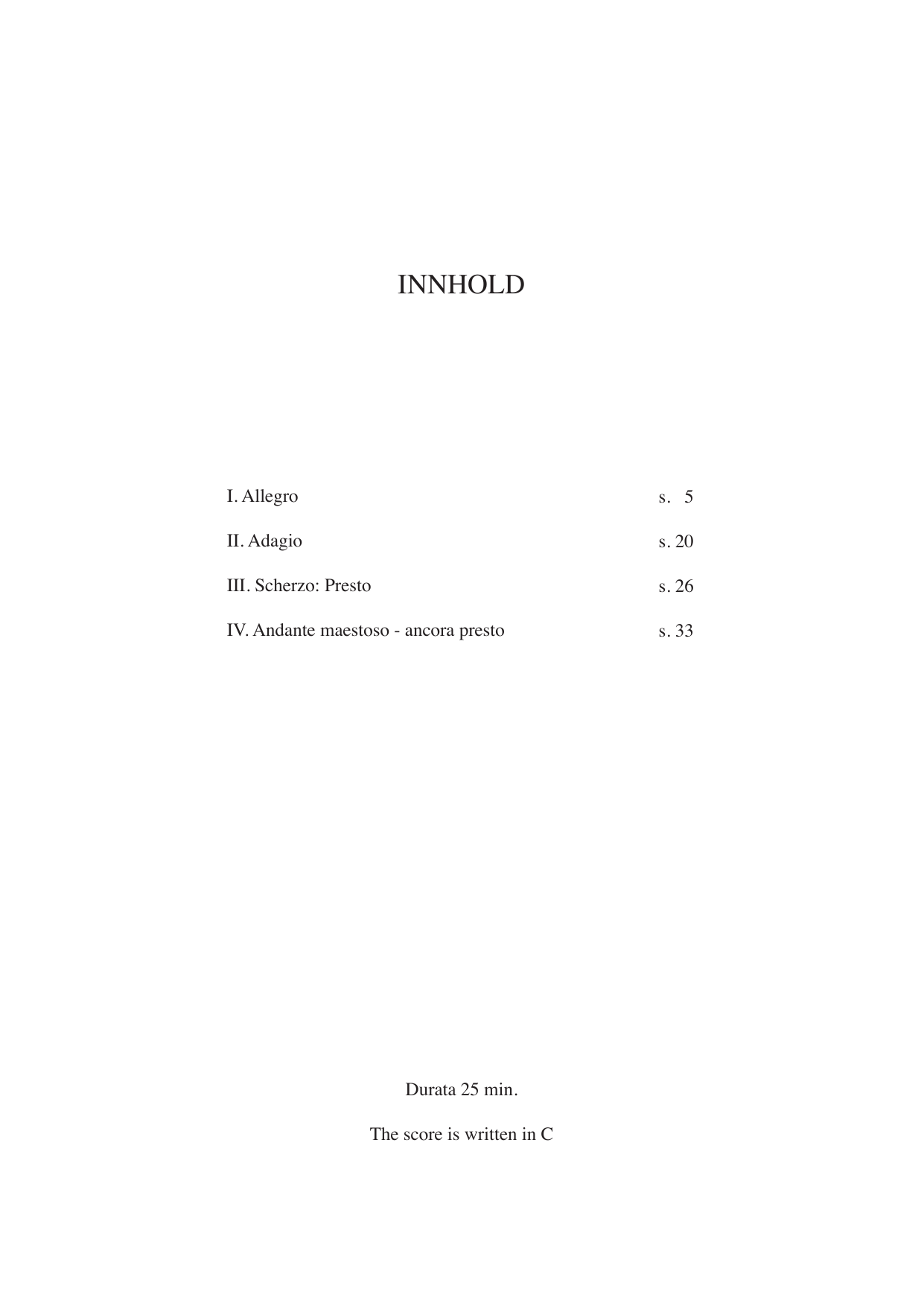 INNHOLD

I. Allegro s. 5

II. Adagio s. 20

III. Scherzo: Presto s. 26

IV. Andante maestoso - ancora presto s. 33

Durata 25 min.

The score is written in C